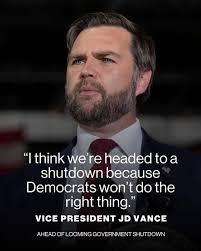 “I think we’re headed to a shutdown because Democrats won’t do the right thing.”

VICE PRESIDENT JD VANCE

AHEAD OF LOOMING GOVERNMENT SHUTDOWN